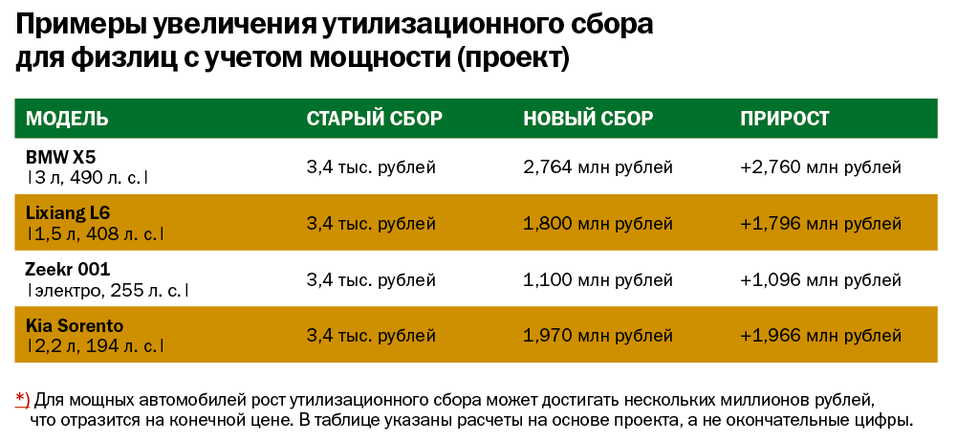 Примеры увеличения утилизационного сбора для физлиц с учетом мощности (проект)

| МОДЕЛЬ | СТАРЫЙ СБОР | НОВЫЙ СБОР | ПРИРОСТ |
|---|---|---|---|
| BMW X5 \|3 л, 490 л. с.\| | 3,4 тыс. рублей | 2,764 млн рублей | +2,760 млн рублей |
| Lixiang L6 \|1,5 л, 408 л. с.\| | 3,4 тыс. рублей | 1,800 млн рублей | +1,796 млн рублей |
| Zeekr 001 \|электро, 255 л. с.\| | 3,4 тыс. рублей | 1,100 млн рублей | +1,096 млн рублей |
| Kia Sorento \|2,2 л, 194 л. с.\| | 3,4 тыс. рублей | 1,970 млн рублей | +1,966 млн рублей |

*) Для мощных автомобилей рост утилизационного сбора может достигать нескольких миллионов рублей, что отразится на конечной цене. В таблице указаны расчеты на основе проекта, а не окончательные цифры.